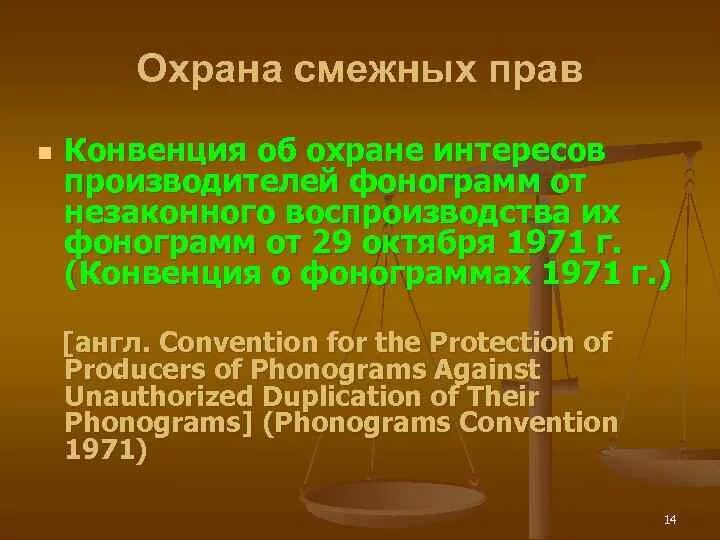 Охрана смежных прав

Конвенция об охране интересов производителей фонограмм от незаконного воспроизводства их фонограмм от 29 октября 1971 г. (Конвенция о фонограммах 1971 г.)

[англ. Convention for the Protection of Producers of Phonograms Against Unauthorized Duplication of Their Phonograms] (Phonograms Convention 1971)

14